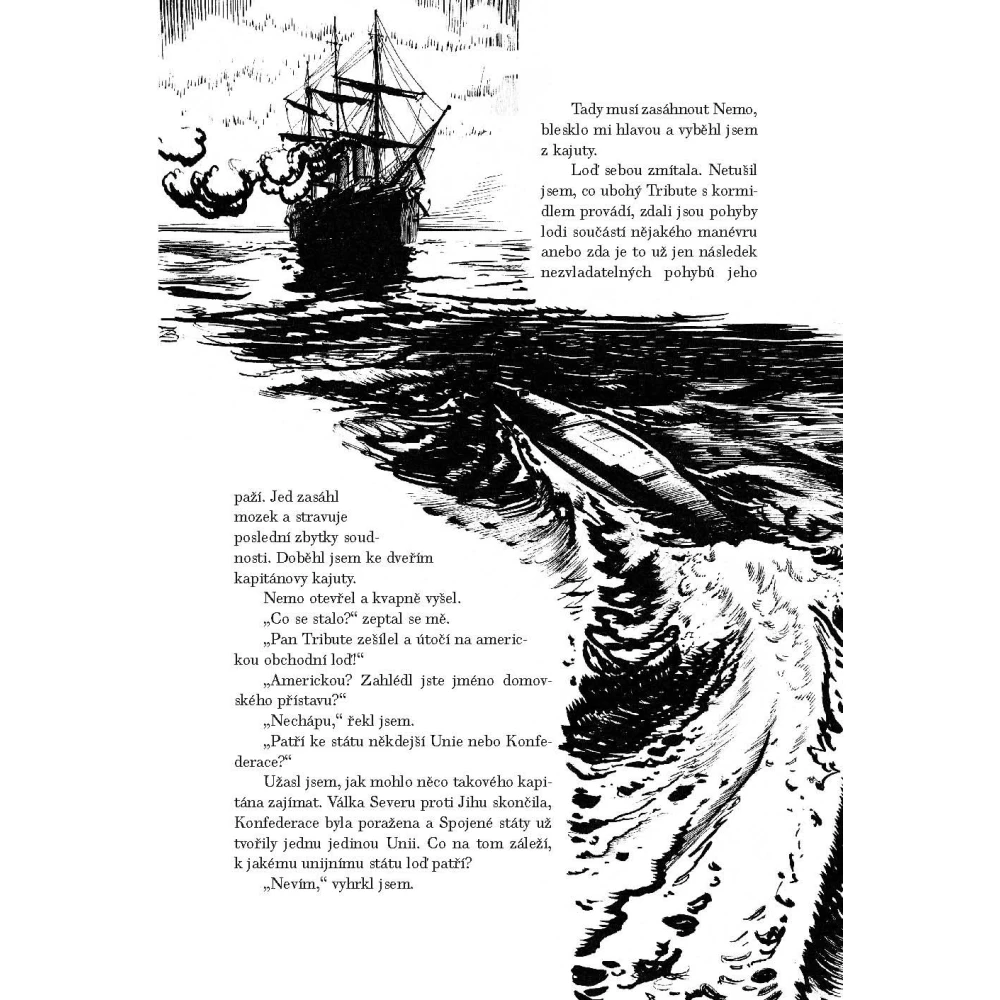 Tady musí zasáhnout Nemo, blesklo mi hlavou a vyběhl jsem z kajuty.

Loď sebou zmítala. Netušil jsem, co ubohý Tribute s kormidlem provádí, zdali jsou pohyby lodi součástí nějakého manévru anebo zda je to už jen následek nezvladatelných pohybů jeho paží. Jed zasáhl mozek a stravuje poslední zbytky soudnosti. Doběhl jsem ke dveřím kapitánovy kajuty.

Nemo otevřel a kvapně vyšel.

„Co se stalo?“ zeptal se mě.

„Pan Tribute zešílel a útočí na americkou obchodní loď!“

„Americkou? Zahlédl jste jméno domovského přístavu?“

„Nechápu,“ řekl jsem.

„Patří ke státu někdejší Unie nebo Konfederace?“

Užasl jsem, jak mohlo něco takového kapitána zajímat. Válka Severu proti Jihu skončila, Konfederace byla poražena a Spojené státy už tvořily jednu jedinou Unii. Co na tom záleží, k jakému unijnímu státu loď patří?

„Nevím,“ vyhrkl jsem.